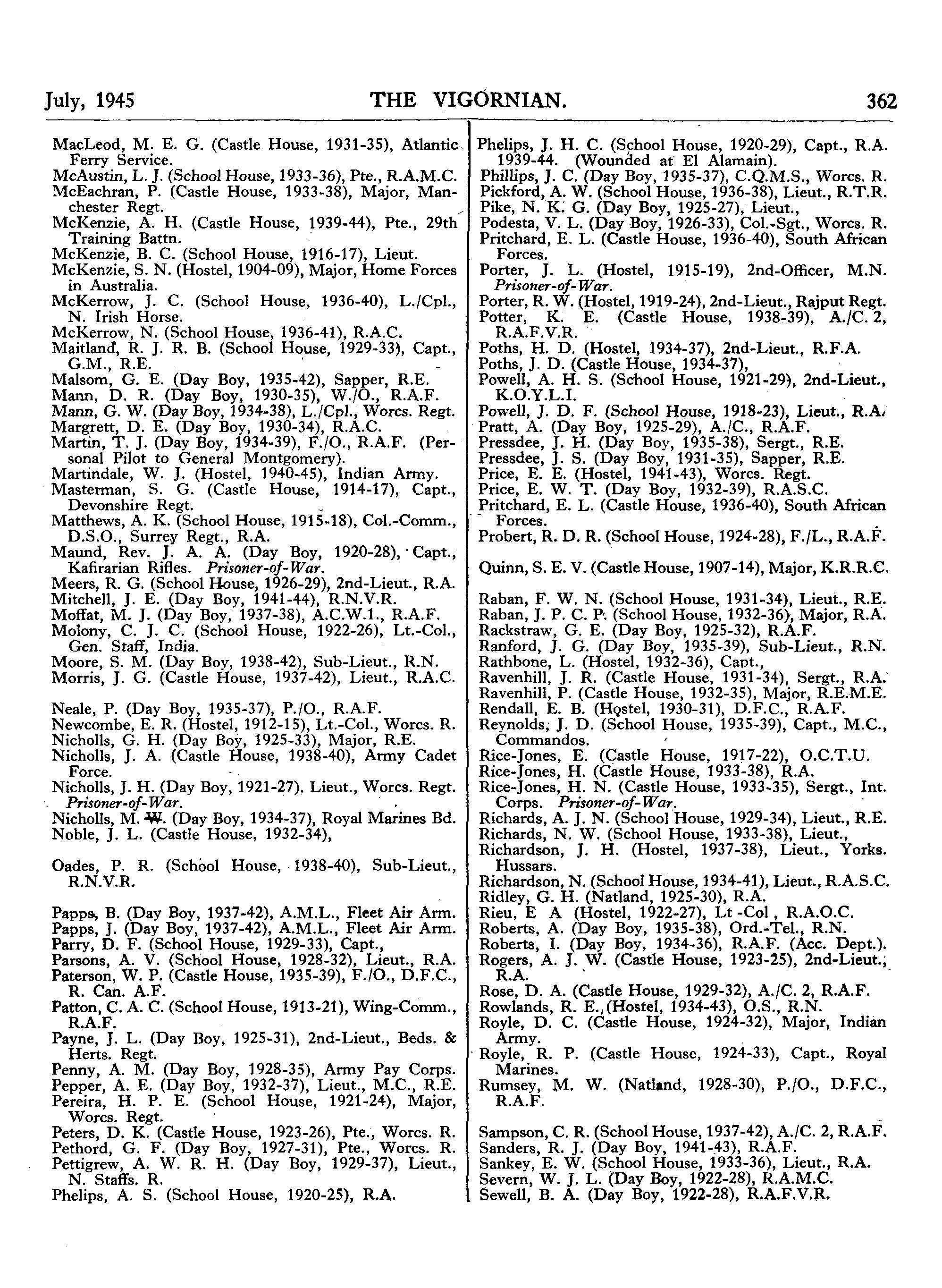 July, 1945 THE VIGORNIAN. 362

MacLeod, M. E. G. (Castle House, 1931-35), Atlantic Ferry Service.
McAustin, L. J. (School House, 1933-36), Pte., R.A.M.C.
McEachran, P. (Castle House, 1933-38), Major, Manchester Regt.
McKenzie, A. H. (Castle House, 1939-44), Pte., 29th Training Battn.
McKenzie, B. C. (School House, 1916-17), Lieut.
McKenzie, S. N. (Hostel, 1904-09), Major, Home Forces in Australia.
McKerrow, J. C. (School House, 1936-40), L./Cpl., N. Irish Horse.
McKerrow, N. (School House, 1936-41), R.A.C.
Maitland, R. J. R. B. (School House, 1929-33), Capt., G.M., R.E.
Malsom, G. E. (Day Boy, 1935-42), Sapper, R.E.
Mann, D. R. (Day Boy, 1930-35), W./O., R.A.F.
Mann, G. W. (Day Boy, 1934-38), L./Cpl., Worcs. Regt.
Margrett, D. E. (Day Boy, 1930-34), R.A.C.
Martin, T. J. (Day Boy, 1934-39), F./O., R.A.F. (Personal Pilot to General Montgomery).
Martindale, W. J. (Hostel, 1940-45), Indian Army.
Masterman, S. G. (Castle House, 1914-17), Capt., Devonshire Regt.
Matthews, A. K. (School House, 1915-18), Col.-Comm., D.S.O., Surrey Regt., R.A.
Maund, Rev. J. A. A. (Day Boy, 1920-28), Capt., Kafirarian Rifles. Prisoner-of-War.
Meers, R. G. (School House, 1926-29), 2nd-Lieut., R.A.
Mitchell, J. E. (Day Boy, 1941-44), R.N.V.R.
Moffat, M. J. (Day Boy, 1937-38), A.C.W.1., R.A.F.
Molony, C. J. C. (School House, 1922-26), Lt.-Col., Gen. Staff, India.
Moore, S. M. (Day Boy, 1938-42), Sub-Lieut., R.N.
Morris, J. G. (Castle House, 1937-42), Lieut., R.A.C.

Neale, P. (Day Boy, 1935-37), P./O., R.A.F.
Newcombe, E. R. (Hostel, 1912-15), Lt.-Col., Worcs. R.
Nicholls, G. H. (Day Boy, 1925-33), Major, R.E.
Nicholls, J. A. (Castle House, 1938-40), Army Cadet Force.
Nicholls, J. H. (Day Boy, 1921-27). Lieut., Worcs. Regt. Prisoner-of-War.
Nicholls, M. W. (Day Boy, 1934-37), Royal Marines Bd.
Noble, J. L. (Castle House, 1932-34),

Oades, P. R. (School House, 1938-40), Sub-Lieut., R.N.V.R.

Papps, B. (Day Boy, 1937-42), A.M.L., Fleet Air Arm.
Papps, J. (Day Boy, 1937-42), A.M.L., Fleet Air Arm.
Parry, D. F. (School House, 1929-33), Capt.,
Parsons, A. V. (School House, 1928-32), Lieut., R.A.
Paterson, W. P. (Castle House, 1935-39), F./O., D.F.C., R. Can. A.F.
Patton, C. A. C. (School House, 1913-21), Wing-Comm., R.A.F.
Payne, J. L. (Day Boy, 1925-31), 2nd-Lieut., Beds. & Herts. Regt.
Penny, A. M. (Day Boy, 1928-35), Army Pay Corps.
Pepper, A. E. (Day Boy, 1932-37), Lieut., M.C., R.E.
Pereira, H. P. E. (School House, 1921-24), Major, Worcs. Regt.
Peters, D. K. (Castle House, 1923-26), Pte., Worcs. R.
Pethord, G. F. (Day Boy, 1927-31), Pte., Worcs. R.
Pettigrew, A. W. R. H. (Day Boy, 1929-37), Lieut., N. Staffs. R.
Phelips, A. S. (School House, 1920-25), R.A.

Phelips, J. H. C. (School House, 1920-29), Capt., R.A. 1939-44. (Wounded at El Alamain).
Phillips, J. C. (Day Boy, 1935-37), C.Q.M.S., Worcs. R.
Pickford, A. W. (School House, 1936-38), Lieut., R.T.R.
Pike, N. K. G. (Day Boy, 1925-27), Lieut.,
Podesta, V. L. (Day Boy, 1926-33), Col.-Sgt., Worcs. R.
Pritchard, E. L. (Castle House, 1936-40), South African Forces.
Porter, J. L. (Hostel, 1915-19), 2nd-Officer, M.N. Prisoner-of-War.
Porter, R. W. (Hostel, 1919-24), 2nd-Lieut., Rajput Regt.
Potter, K. E. (Castle House, 1938-39), A./C. 2, R.A.F.V.R.
Poths, H. D. (Hostel, 1934-37), 2nd-Lieut., R.F.A.
Poths, J. D. (Castle House, 1934-37),
Powell, A. H. S. (School House, 1921-29), 2nd-Lieut., K.O.Y.L.I.
Powell, J. D. F. (School House, 1918-23), Lieut., R.A.
Pratt, A. (Day Boy, 1925-29), A./C., R.A.F.
Pressdee, J. H. (Day Boy, 1935-38), Sergt., R.E.
Pressdee, J. S. (Day Boy, 1931-35), Sapper, R.E.
Price, E. E. (Hostel, 1941-43), Worcs. Regt.
Price, E. W. T. (Day Boy, 1932-39), R.A.S.C.
Pritchard, E. L. (Castle House, 1936-40), South African Forces.
Probert, R. D. R. (School House, 1924-28), F./L., R.A.F.

Quinn, S. E. V. (Castle House, 1907-14), Major, K.R.R.C.

Raban, F. W. N. (School House, 1931-34), Lieut., R.E.
Raban, J. P. C. P. (School House, 1932-36), Major, R.A.
Rackstraw, G. E. (Day Boy, 1925-32), R.A.F.
Ranford, J. G. (Day Boy, 1935-39), Sub-Lieut., R.N.
Rathbone, L. (Hostel, 1932-36), Capt.,
Ravenhill, J. R. (Castle House, 1931-34), Sergt., R.A.
Ravenhill, P. (Castle House, 1932-35), Major, R.E.M.E.
Rendall, E. B. (Hostel, 1930-31), D.F.C., R.A.F.
Reynolds, J. D. (School House, 1935-39), Capt., M.C., Commandos.
Rice-Jones, E. (Castle House, 1917-22), O.C.T.U.
Rice-Jones, H. (Castle House, 1933-38), R.A.
Rice-Jones, H. N. (Castle House, 1933-35), Sergt., Int. Corps. Prisoner-of-War.
Richards, A. J. N. (School House, 1929-34), Lieut., R.E.
Richards, N. W. (School House, 1933-38), Lieut.,
Richardson, J. H. (Hostel, 1937-38), Lieut., Yorks. Hussars.
Richardson, N. (School House, 1934-41), Lieut., R.A.S.C.
Ridley, G. H. (Natland, 1925-30), R.A.
Rieu, E A (Hostel, 1922-27), Lt -Col , R.A.O.C.
Roberts, A. (Day Boy, 1935-38), Ord.-Tel., R.N.
Roberts, I. (Day Boy, 1934-36), R.A.F. (Acc. Dept.).
Rogers, A. J. W. (Castle House, 1923-25), 2nd-Lieut., R.A.
Rose, D. A. (Castle House, 1929-32), A./C. 2, R.A.F.
Rowlands, R. E., (Hostel, 1934-43), O.S., R.N.
Royle, D. C. (Castle House, 1924-32), Major, Indian Army.
Royle, R. P. (Castle House, 1924-33), Capt., Royal Marines.
Rumsey, M. W. (Natland, 1928-30), P./O., D.F.C., R.A.F.

Sampson, C. R. (School House, 1937-42), A./C. 2, R.A.F.
Sanders, R. J. (Day Boy, 1941-43), R.A.F.
Sankey, E. W. (School House, 1933-36), Lieut., R.A.
Severn, W. J. L. (Day Boy, 1922-28), R.A.M.C.
Sewell, B. A. (Day Boy, 1922-28), R.A.F.V.R.